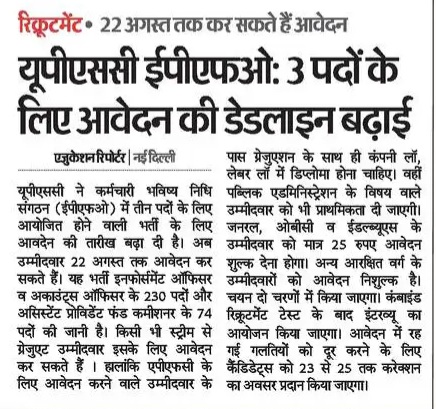 रिक्रूटमेंट • 22 अगस्त तक कर सकते हैं आवेदन

यूपीएससी ईपीएफओ: 3 पदों के लिए आवेदन की डेडलाइन बढ़ाई

एजुकेशन रिपोर्टर | नई दिल्ली

यूपीएससी ने कर्मचारी भविष्य निधि संगठन (ईपीएफओ) में तीन पदों के लिए आयोजित होने वाली भर्ती के लिए आवदेन की तारीख बढ़ा दी है। अब उम्मीदवार 22 अगस्त तक आवेदन कर सकते हैं। यह भर्ती इनफोर्समेंट ऑफिसर व अकाउंट्स ऑफिसर के 230 पदों और असिस्टेंट प्रोविडेंट फंड कमीशनर के 74 पदों की जानी है। किसी भी स्ट्रीम से ग्रेजुएट उम्मीदवार इसके लिए आवेदन कर सकते हैं । हालांकि एपीएफसी के लिए आवेदन करने वाले उम्मीदवार के पास ग्रेजुएशन के साथ ही कंपनी लॉ, लेबर लॉ में डिप्लोमा होना चाहिए। वहीं पब्लिक एडमिनिस्ट्रेशन के विषय वाले उम्मीदवार को भी प्राथमिकता दी जाएगी। जनरल, ओबीसी व ईडब्ल्यूएस के उम्मीदवार को मात्र 25 रुपए आवेदन शुल्क देना होगा। अन्य आरक्षित वर्ग के उम्मीदवारों को आवेदन निशुल्क है। चयन दो चरणों में किया जाएगा। कंबाइंड रिक्रूटमेंट टेस्ट के बाद इंटरव्यू का आयोजन किया जाएगा। आवेदन में रह गई गलतियों को दूर करने के लिए कैंडिडेट्स को 23 से 25 तक करेक्शन का अवसर प्रदान किया जाएगा।